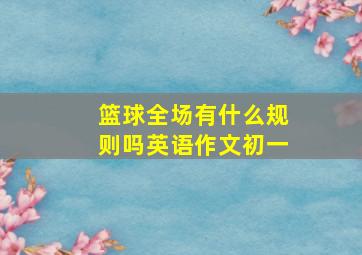 篮球全场有什么规则吗英语作文初一